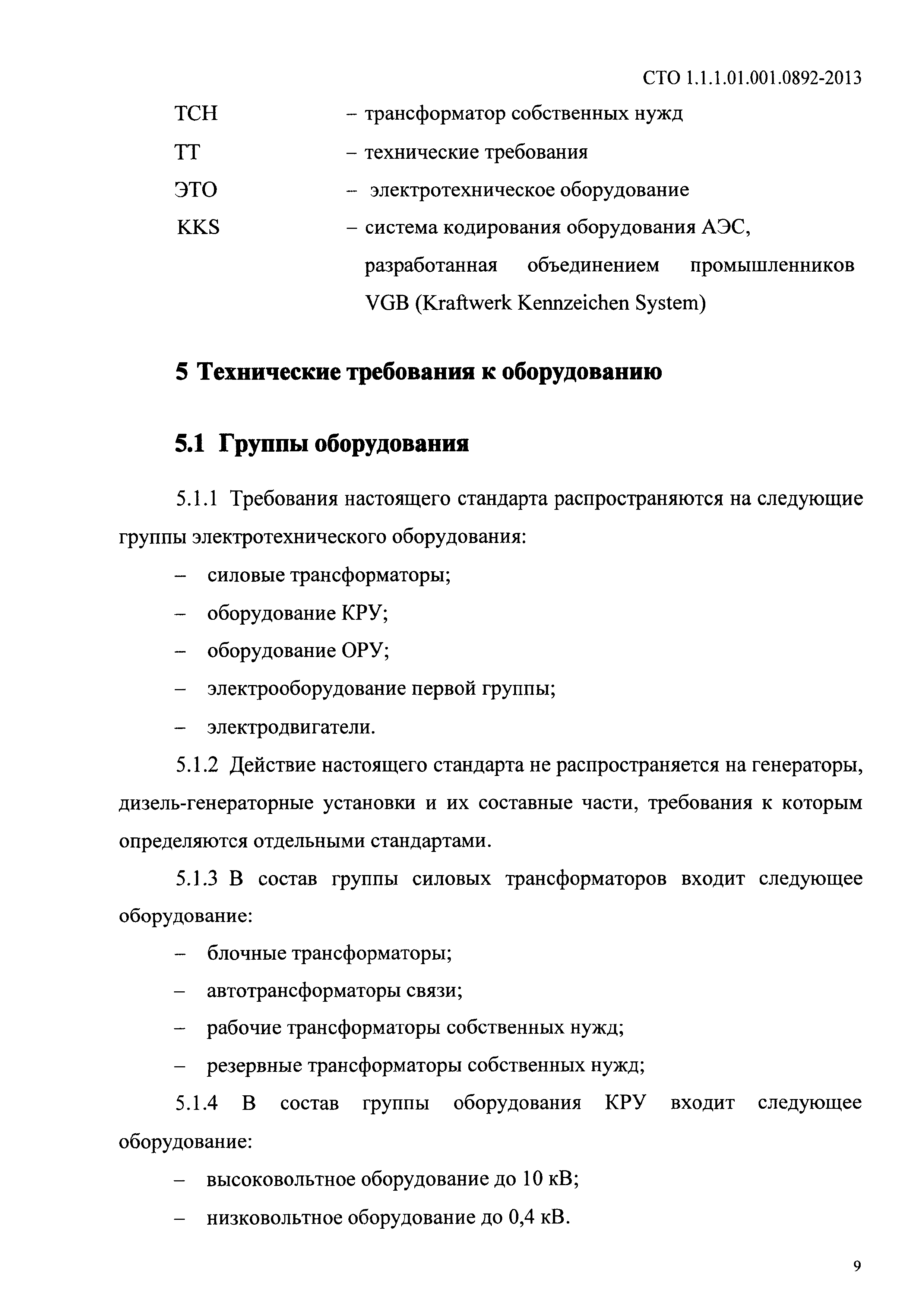 СТО 1.1.1.01.001.0892-2013

ТСН – трансформатор собственных нужд

ТТ – технические требования

ЭТО – электротехническое оборудование

KKS – система кодирования оборудования АЭС, разработанная объединением промышленников VGB (Kraftwerk Kennzeichen System)

5 Технические требования к оборудованию

5.1 Группы оборудования

5.1.1 Требования настоящего стандарта распространяются на следующие группы электротехнического оборудования:

– силовые трансформаторы;

– оборудование КРУ;

– оборудование ОРУ;

– электрооборудование первой группы;

– электродвигатели.

5.1.2 Действие настоящего стандарта не распространяется на генераторы, дизель-генераторные установки и их составные части, требования к которым определяются отдельными стандартами.

5.1.3 В состав группы силовых трансформаторов входит следующее оборудование:

– блочные трансформаторы;

– автотрансформаторы связи;

– рабочие трансформаторы собственных нужд;

– резервные трансформаторы собственных нужд;

5.1.4 В состав группы оборудования КРУ входит следующее оборудование:

– высоковольтное оборудование до 10 кВ;

– низковольтное оборудование до 0,4 кВ.

9